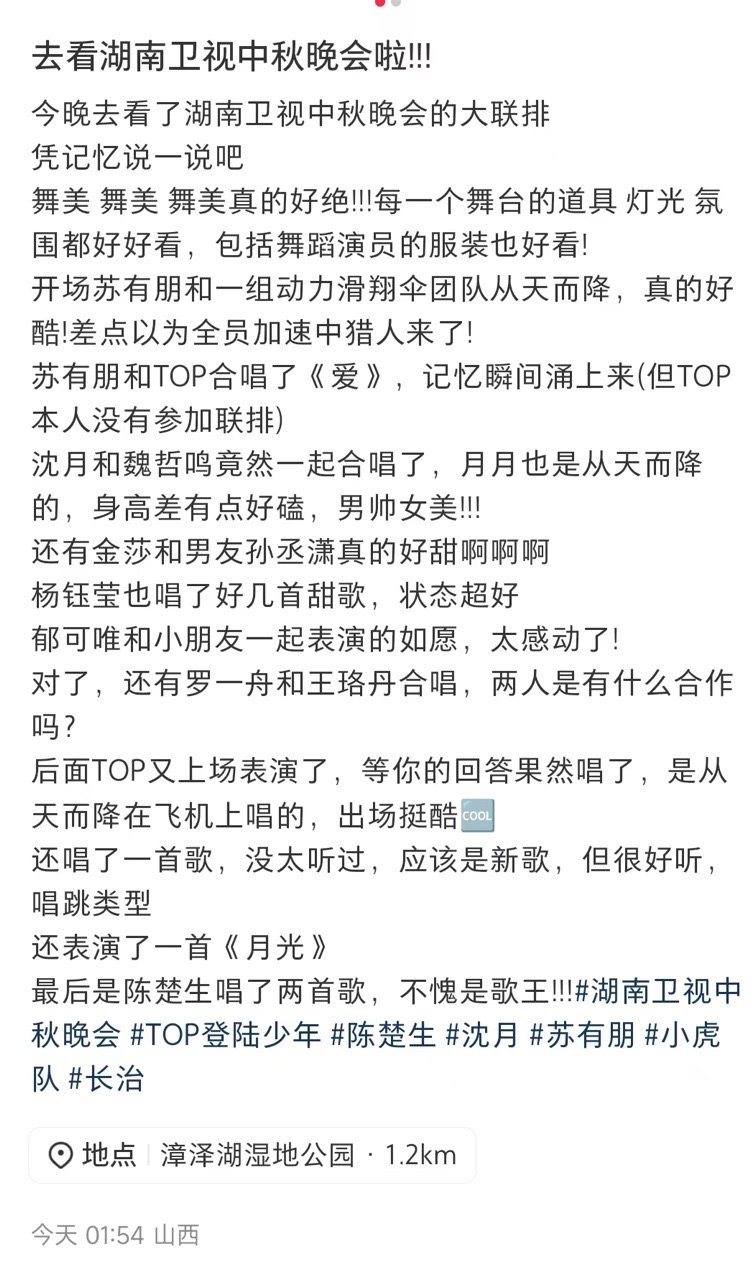 去看湖南卫视中秋晚会啦!!!

今晚去看了湖南卫视中秋晚会的大联排
凭记忆说一说吧
舞美 舞美 舞美真的好绝!!!每一个舞台的道具 灯光 氛围都好好看，包括舞蹈演员的服装也好看!
开场苏有朋和一组动力滑翔伞团队从天而降，真的好酷!差点以为全员加速中猎人来了!
苏有朋和TOP合唱了《爱》，记忆瞬间涌上来(但TOP本人没有参加联排)
沈月和魏哲鸣竟然一起合唱了，月月也是从天而降的，身高差有点好磕，男帅女美!!!
还有金莎和男友孙丞潇真的好甜啊啊啊
杨钰莹也唱了好几首甜歌，状态超好
郁可唯和小朋友一起表演的如愿，太感动了!
对了，还有罗一舟和王珞丹合唱，两人是有什么合作吗?
后面TOP又上场表演了，等你的回答果然唱了，是从天而降在飞机上唱的，出场挺酷🆒
还唱了一首歌，没太听过，应该是新歌，但很好听，唱跳类型
还表演了一首《月光》
最后是陈楚生唱了两首歌，不愧是歌王!!!#湖南卫视中秋晚会 #TOP登陆少年 #陈楚生 #沈月 #苏有朋 #小虎队 #长治

地点 | 漳泽湖湿地公园 · 1.2km

今天 01:54 山西